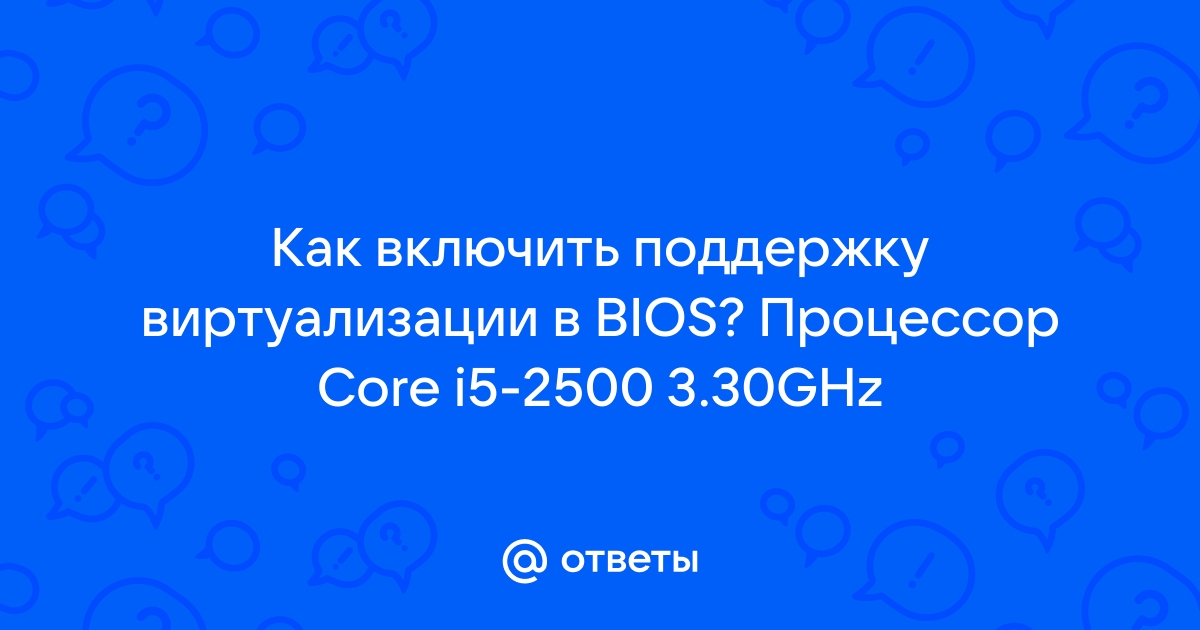 Как включить поддержку виртуализации в BIOS? Процессор Core i5-2500 3.30GHz

@ ответы